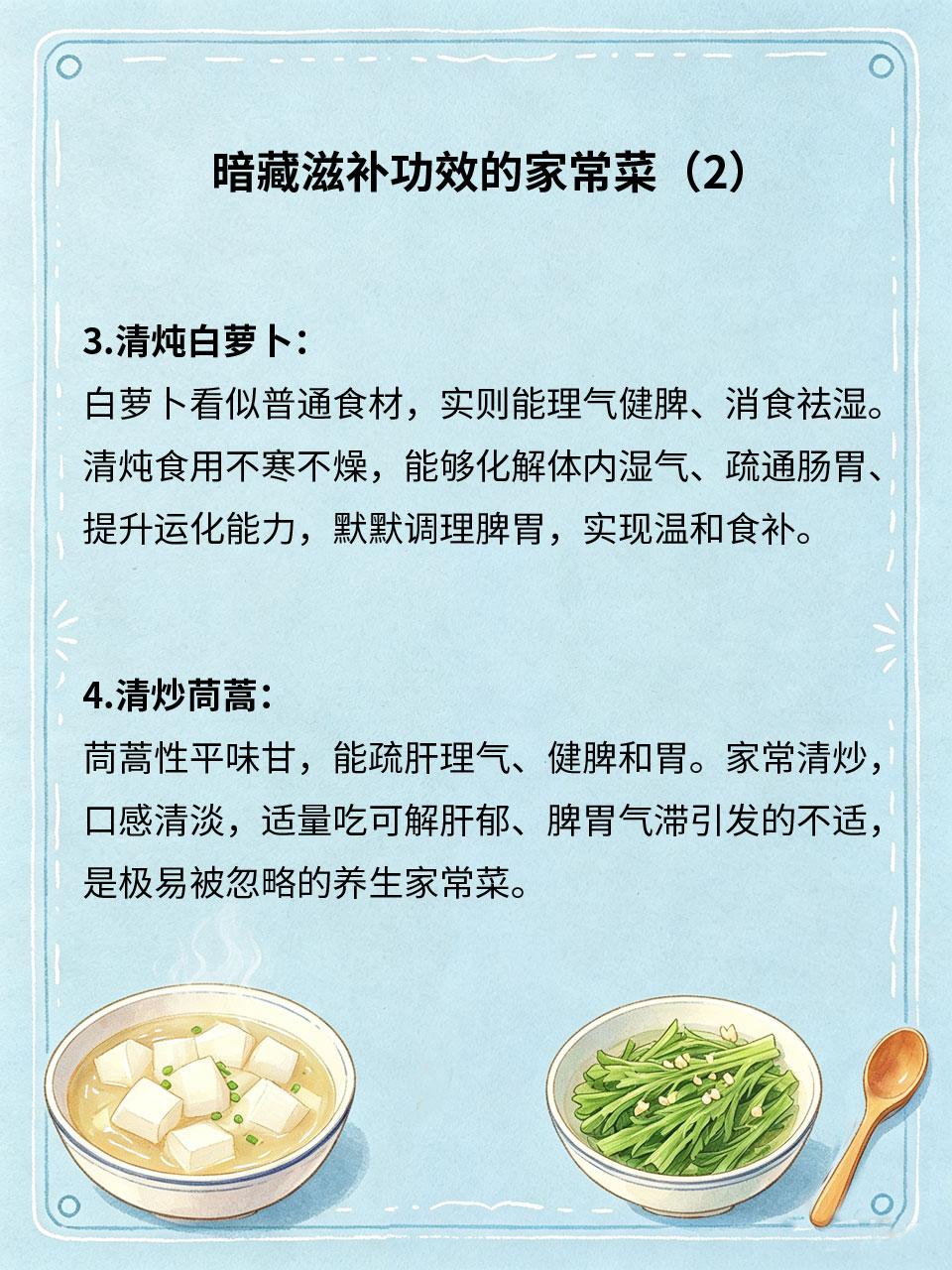 暗藏滋补功效的家常菜（2）

3.清炖白萝卜：

白萝卜看似普通食材，实则能理气健脾、消食祛湿。清炖食用不寒不燥，能够化解体内湿气、疏通肠胃、提升运化能力，默默调理脾胃，实现温和食补。

4.清炒茼蒿：

茼蒿性平味甘，能疏肝理气、健脾和胃。家常清炒，口感清淡，适量吃可解肝郁、脾胃气滞引发的不适，是极易被忽略的养生家常菜。